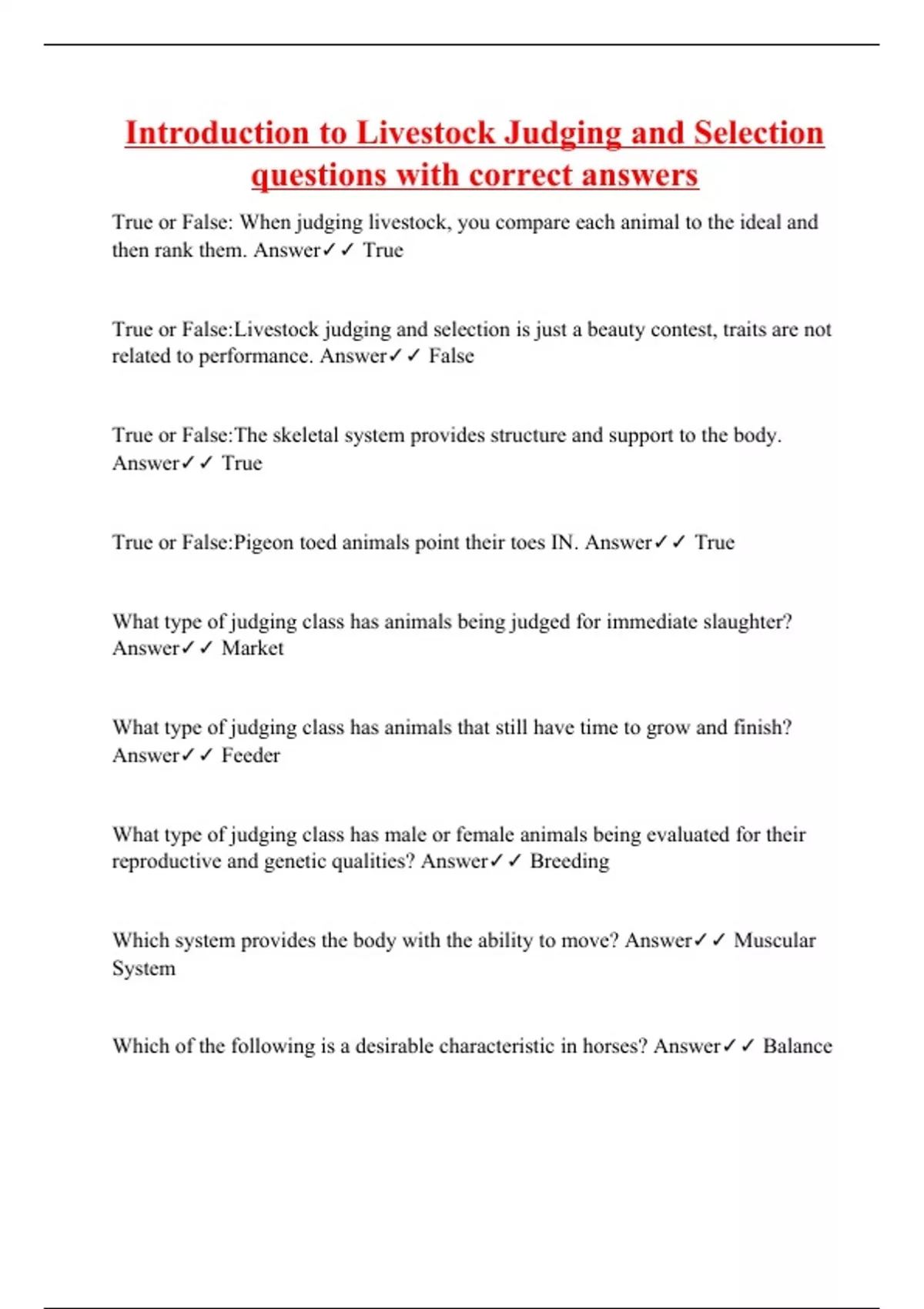 Introduction to Livestock Judging and Selection questions with correct answers

True or False: When judging livestock, you compare each animal to the ideal and then rank them. Answer✓✓ True

True or False:Livestock judging and selection is just a beauty contest, traits are not related to performance. Answer✓✓ False

True or False:The skeletal system provides structure and support to the body. Answer✓✓ True

True or False:Pigeon toed animals point their toes IN. Answer✓✓ True

What type of judging class has animals being judged for immediate slaughter? Answer✓✓ Market

What type of judging class has animals that still have time to grow and finish? Answer✓✓ Feeder

What type of judging class has male or female animals being evaluated for their reproductive and genetic qualities? Answer✓✓ Breeding

Which system provides the body with the ability to move? Answer✓✓ Muscular System

Which of the following is a desirable characteristic in horses? Answer✓✓ Balance